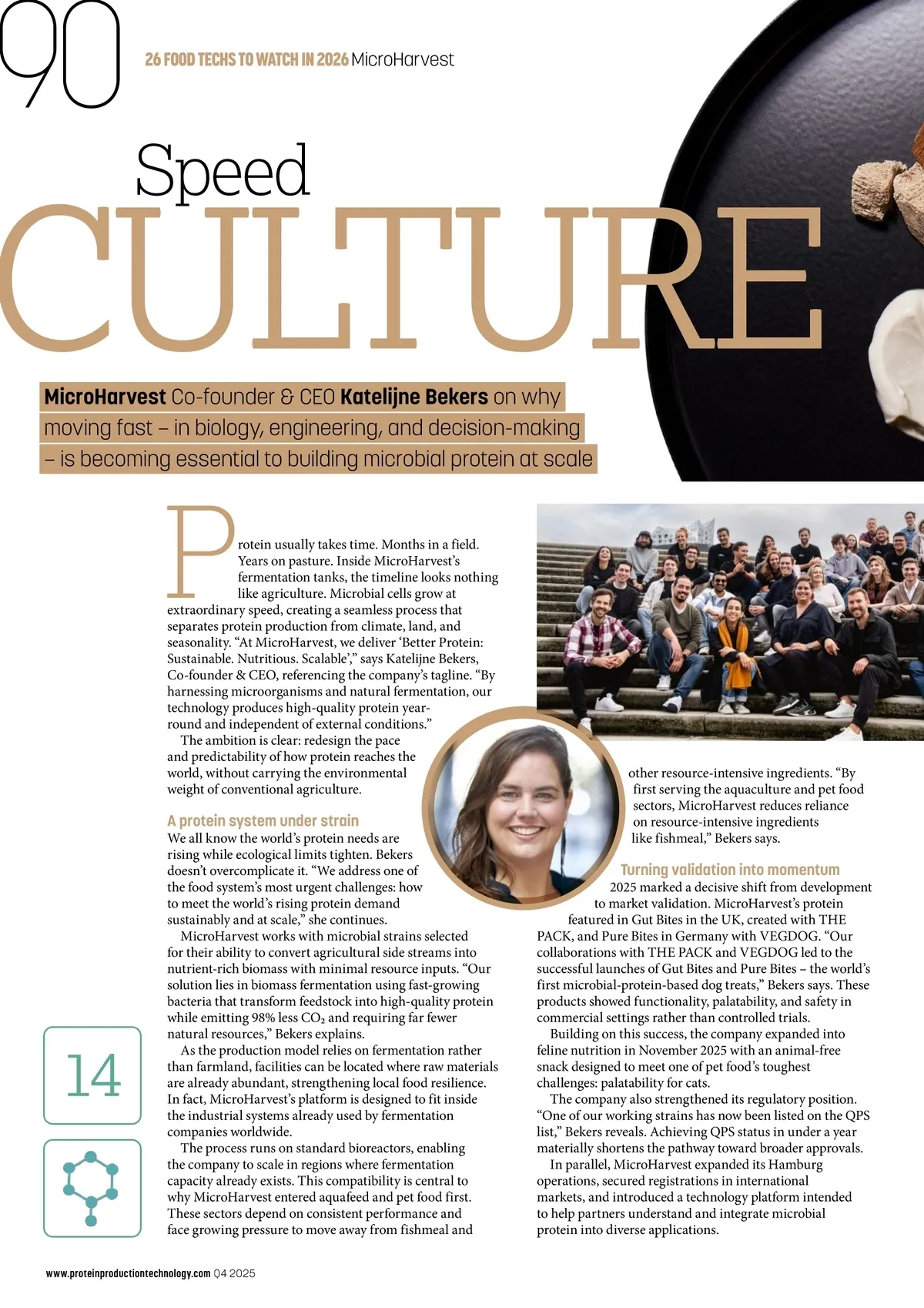 90

26 FOOD TECHS TO WATCH IN 2026 MicroHarvest

Speed CULTURE

MicroHarvest Co-founder & CEO Katelijne Bekers on why moving fast – in biology, engineering, and decision-making – is becoming essential to building microbial protein at scale

Protein usually takes time. Months in a field. Years on pasture. Inside MicroHarvest's fermentation tanks, the timeline looks nothing like agriculture. Microbial cells grow at extraordinary speed, creating a seamless process that separates protein production from climate, land, and seasonality. "At MicroHarvest, we deliver 'Better Protein: Sustainable. Nutritious. Scalable'," says Katelijne Bekers, Co-founder & CEO, referencing the company's tagline. "By harnessing microorganisms and natural fermentation, our technology produces high-quality protein year-round and independent of external conditions."

The ambition is clear: redesign the pace and predictability of how protein reaches the world, without carrying the environmental weight of conventional agriculture.

A protein system under strain

We all know the world's protein needs are rising while ecological limits tighten. Bekers doesn't overcomplicate it. "We address one of the food system's most urgent challenges: how to meet the world's rising protein demand sustainably and at scale," she continues.

MicroHarvest works with microbial strains selected for their ability to convert agricultural side streams into nutrient-rich biomass with minimal resource inputs. "Our solution lies in biomass fermentation using fast-growing bacteria that transform feedstock into high-quality protein while emitting 98% less $CO_2$ and requiring far fewer natural resources," Bekers explains.

As the production model relies on fermentation rather than farmland, facilities can be located where raw materials are already abundant, strengthening local food resilience. In fact, MicroHarvest's platform is designed to fit inside the industrial systems already used by fermentation companies worldwide.

The process runs on standard bioreactors, enabling the company to scale in regions where fermentation capacity already exists. This compatibility is central to why MicroHarvest entered aquafeed and pet food first. These sectors depend on consistent performance and face growing pressure to move away from fishmeal and other resource-intensive ingredients. "By first serving the aquaculture and pet food sectors, MicroHarvest reduces reliance on resource-intensive ingredients like fishmeal," Bekers says.

Turning validation into momentum

2025 marked a decisive shift from development to market validation. MicroHarvest's protein featured in Gut Bites in the UK, created with THE PACK, and Pure Bites in Germany with VEGDOG. "Our collaborations with THE PACK and VEGDOG led to the successful launches of Gut Bites and Pure Bites – the world's first microbial-protein-based dog treats," Bekers says. These products showed functionality, palatability, and safety in commercial settings rather than controlled trials.

Building on this success, the company expanded into feline nutrition in November 2025 with an animal-free snack designed to meet one of pet food's toughest challenges: palatability for cats.

The company also strengthened its regulatory position. "One of our working strains has now been listed on the QPS list," Bekers reveals. Achieving QPS status in under a year materially shortens the pathway toward broader approvals.

In parallel, MicroHarvest expanded its Hamburg operations, secured registrations in international markets, and introduced a technology platform intended to help partners understand and integrate microbial protein into diverse applications.

14

www.proteinproductiontechnology.com Q4 2025